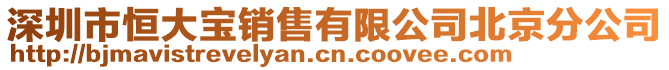 深圳市恒大宝销售有限公司北京分公司
http://bjmavistrevelyan.cn.coovee.com